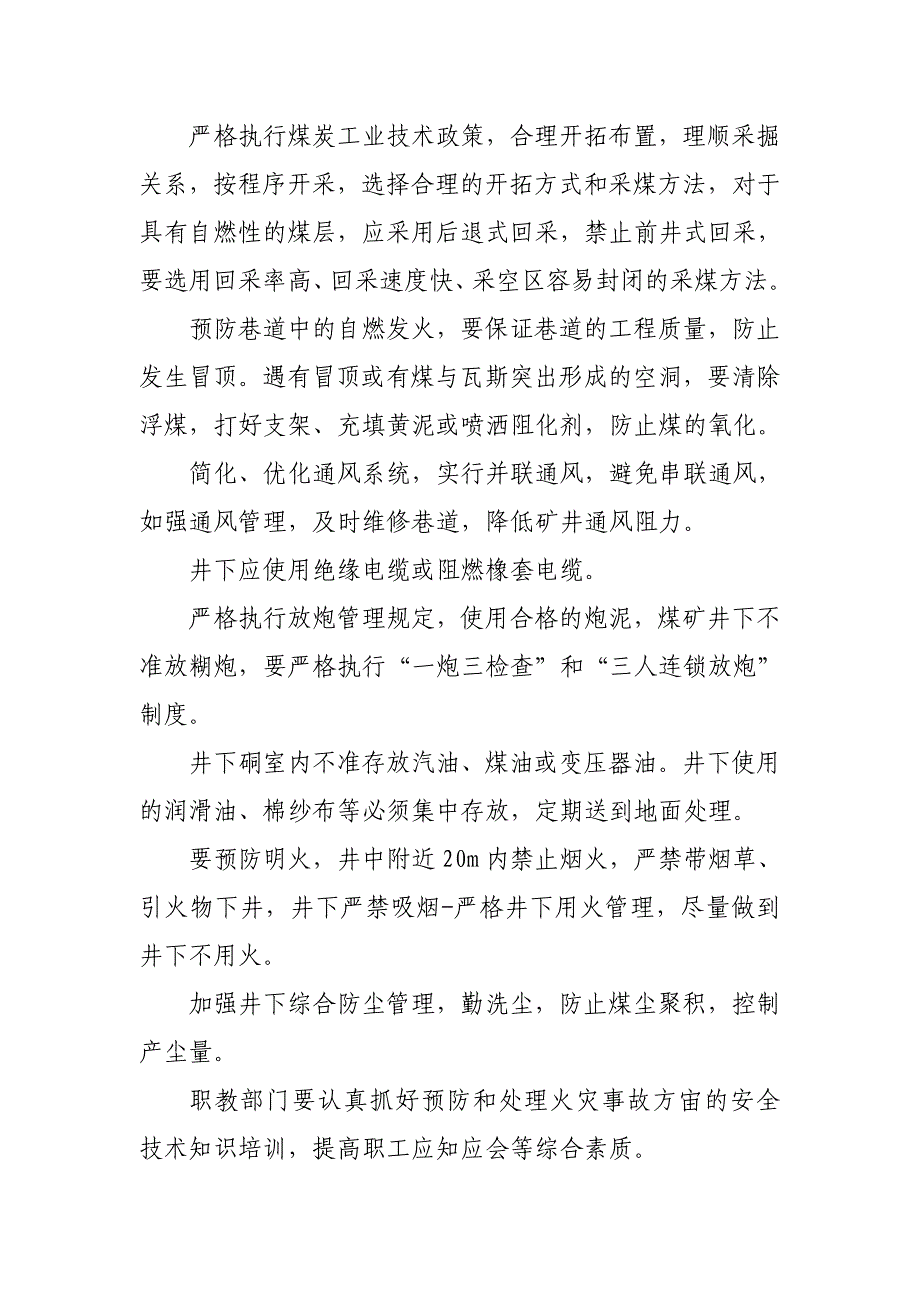 严格执行煤炭工业技术政策，合理开拓布置，理顺采掘关系，按程序开采，选择合理的开拓方式和采煤方法，对于具有自燃性的煤层，应采用后退式回采，禁止前井式回采，要选用回采率高、回采速度快、采空区容易封闭的采煤方法。

预防巷道中的自燃发火，要保证巷道的工程质量，防止发生冒顶。遇有冒顶或有煤与瓦斯突出形成的空洞，要清除浮煤，打好支架、充填黄泥或喷洒阻化剂，防止煤的氧化。

简化、优化通风系统，实行并联通风，避免串联通风，如强通风管理，及时维修巷道，降低矿井通风阻力。

井下应使用绝缘电缆或阻燃橡套电缆。

严格执行放炮管理规定，使用合格的炮泥，煤矿井下不准放糊炮，要严格执行“一炮三检查”和“三人连锁放炮”制度。

井下硐室内不准存放汽油、煤油或变压器油。井下使用的润滑油、棉纱布等必须集中存放，定期送到地面处理。

要预防明火，井中附近20m内禁止烟火，严禁带烟草、引火物下井，井下严禁吸烟-严格井下用火管理，尽量做到井下不用火。

加强井下综合防尘管理，勤洗尘，防止煤尘聚积，控制产尘量。

职教部门要认真抓好预防和处理火灾事故方宙的安全技术知识培训，提高职工应知应会等综合素质。